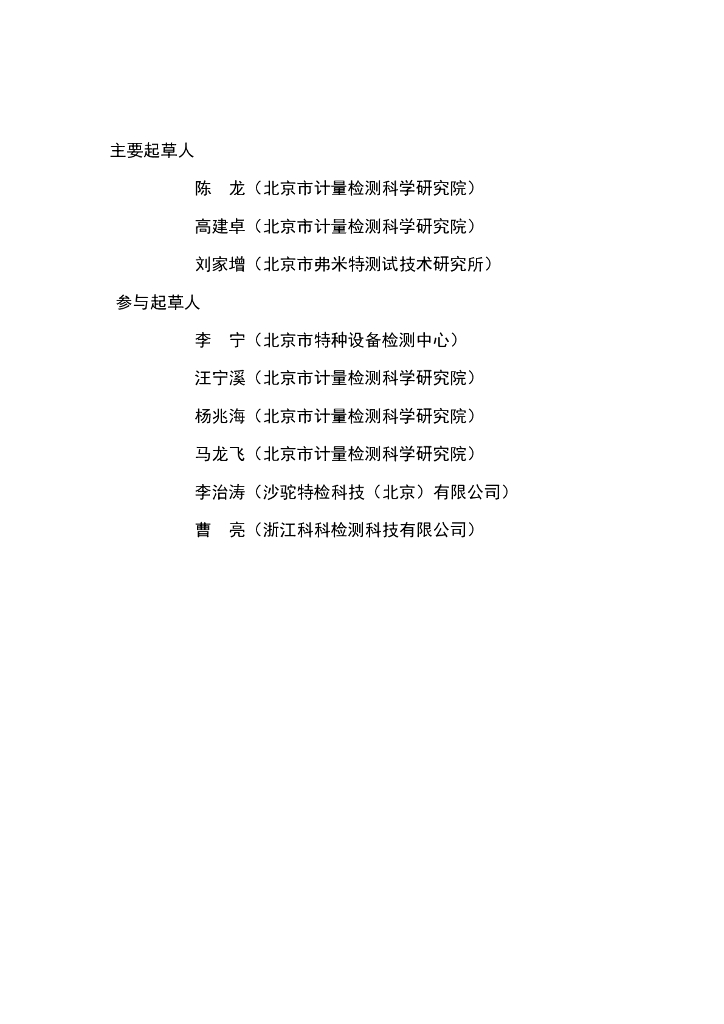 主要起草人

陈　龙（北京市计量检测科学研究院）

高建卓（北京市计量检测科学研究院）

刘家增（北京市弗米特测试技术研究所）

参与起草人

李　宁（北京市特种设备检测中心）

汪宁溪（北京市计量检测科学研究院）

杨兆海（北京市计量检测科学研究院）

马龙飞（北京市计量检测科学研究院）

李治涛（沙驼特检科技（北京）有限公司）

曹　亮（浙江科科检测科技有限公司）